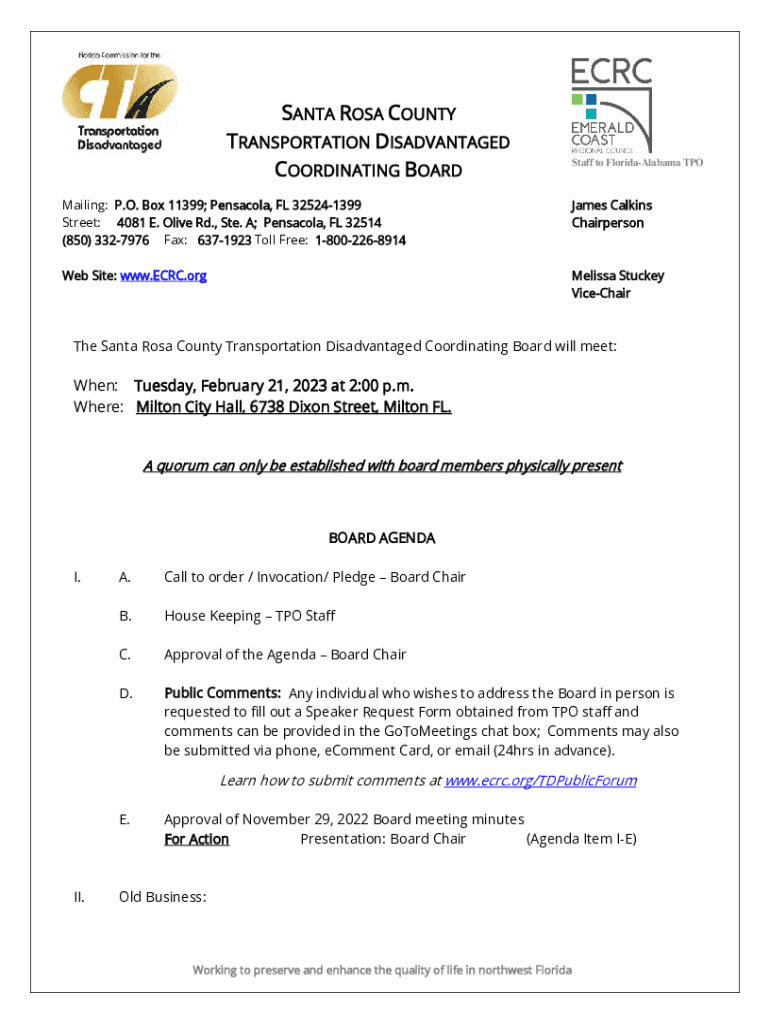 Florida Commission for the
CTD
Transportation Disadvantaged

SANTA ROSA COUNTY
TRANSPORTATION DISADVANTAGED
COORDINATING BOARD

ECRC
EMERALD COAST REGIONAL COUNCIL
Staff to Florida-Alabama TPO

Mailing: P.O. Box 11399; Pensacola, FL 32524-1399
Street: 4081 E. Olive Rd., Ste. A; Pensacola, FL 32514
(850) 332-7976 Fax: 637-1923 Toll Free: 1-800-226-8914

Web Site: www.ECRC.org

James Calkins
Chairperson

Melissa Stuckey
Vice-Chair

The Santa Rosa County Transportation Disadvantaged Coordinating Board will meet:

When: Tuesday, February 21, 2023 at 2:00 p.m.
Where: Milton City Hall, 6738 Dixon Street, Milton FL.

A quorum can only be established with board members physically present

BOARD AGENDA

I. A. Call to order / Invocation/ Pledge – Board Chair

B. House Keeping – TPO Staff

C. Approval of the Agenda – Board Chair

D. Public Comments: Any individual who wishes to address the Board in person is requested to fill out a Speaker Request Form obtained from TPO staff and comments can be provided in the GoToMeetings chat box; Comments may also be submitted via phone, eComment Card, or email (24hrs in advance).

Learn how to submit comments at www.ecrc.org/TDPublicForum

E. Approval of November 29, 2022 Board meeting minutes
For Action Presentation: Board Chair (Agenda Item I-E)

II. Old Business:

Working to preserve and enhance the quality of life in northwest Florida